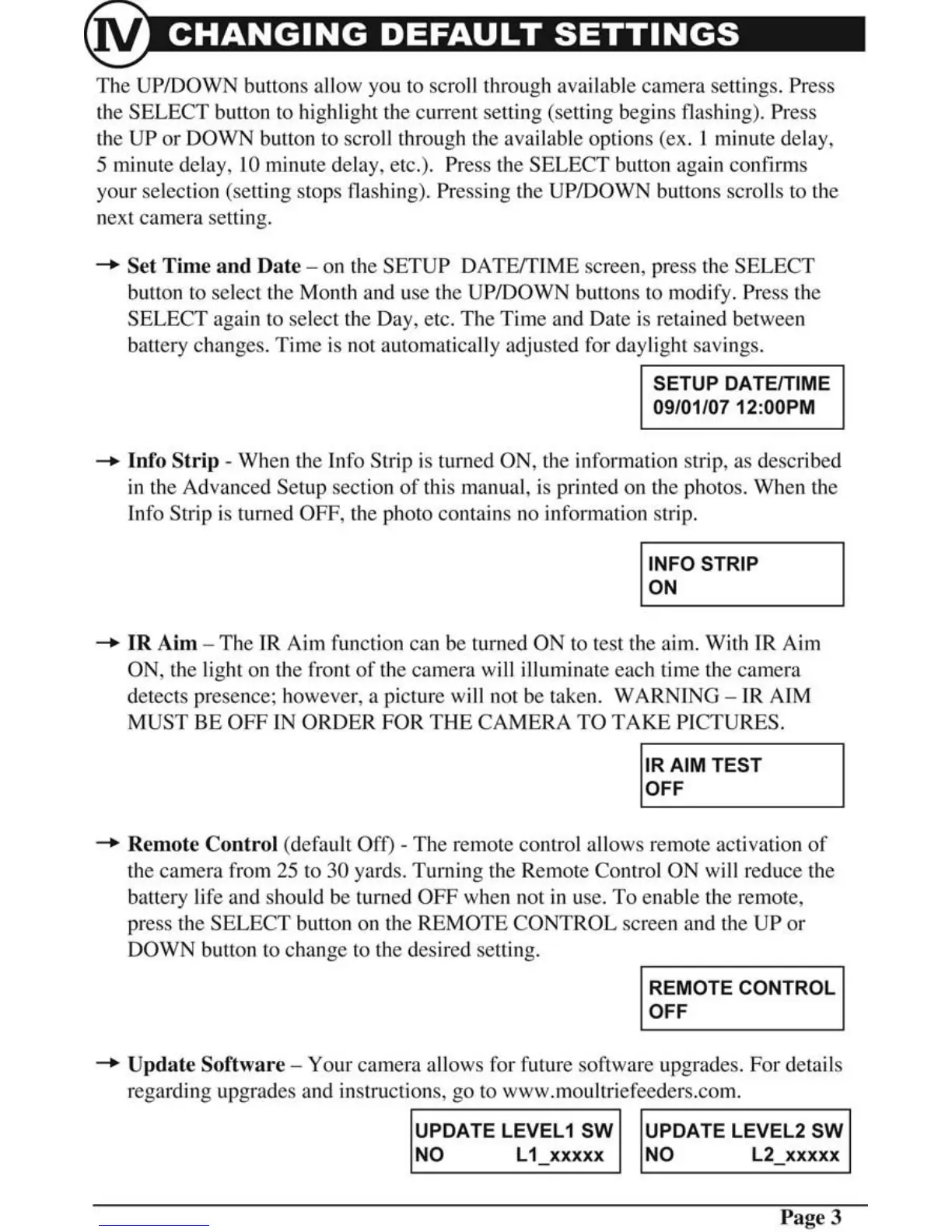 IV CHANGING DEFAULT SETTINGS

The UP/DOWN buttons allow you to scroll through available camera settings. Press the SELECT button to highlight the current setting (setting begins flashing). Press the UP or DOWN button to scroll through the available options (ex. 1 minute delay, 5 minute delay, 10 minute delay, etc.). Press the SELECT button again confirms your selection (setting stops flashing). Pressing the UP/DOWN buttons scrolls to the next camera setting.

→ Set Time and Date – on the SETUP DATE/TIME screen, press the SELECT button to select the Month and use the UP/DOWN buttons to modify. Press the SELECT again to select the Day, etc. The Time and Date is retained between battery changes. Time is not automatically adjusted for daylight savings.

SETUP DATE/TIME
09/01/07 12:00PM

→ Info Strip - When the Info Strip is turned ON, the information strip, as described in the Advanced Setup section of this manual, is printed on the photos. When the Info Strip is turned OFF, the photo contains no information strip.

INFO STRIP
ON

→ IR Aim – The IR Aim function can be turned ON to test the aim. With IR Aim ON, the light on the front of the camera will illuminate each time the camera detects presence; however, a picture will not be taken. WARNING – IR AIM MUST BE OFF IN ORDER FOR THE CAMERA TO TAKE PICTURES.

IR AIM TEST
OFF

→ Remote Control (default Off) - The remote control allows remote activation of the camera from 25 to 30 yards. Turning the Remote Control ON will reduce the battery life and should be turned OFF when not in use. To enable the remote, press the SELECT button on the REMOTE CONTROL screen and the UP or DOWN button to change to the desired setting.

REMOTE CONTROL
OFF

→ Update Software – Your camera allows for future software upgrades. For details regarding upgrades and instructions, go to www.moultriefeeders.com.

UPDATE LEVEL1 SW
NO L1_xxxxx

UPDATE LEVEL2 SW
NO L2_xxxxx

Page 3